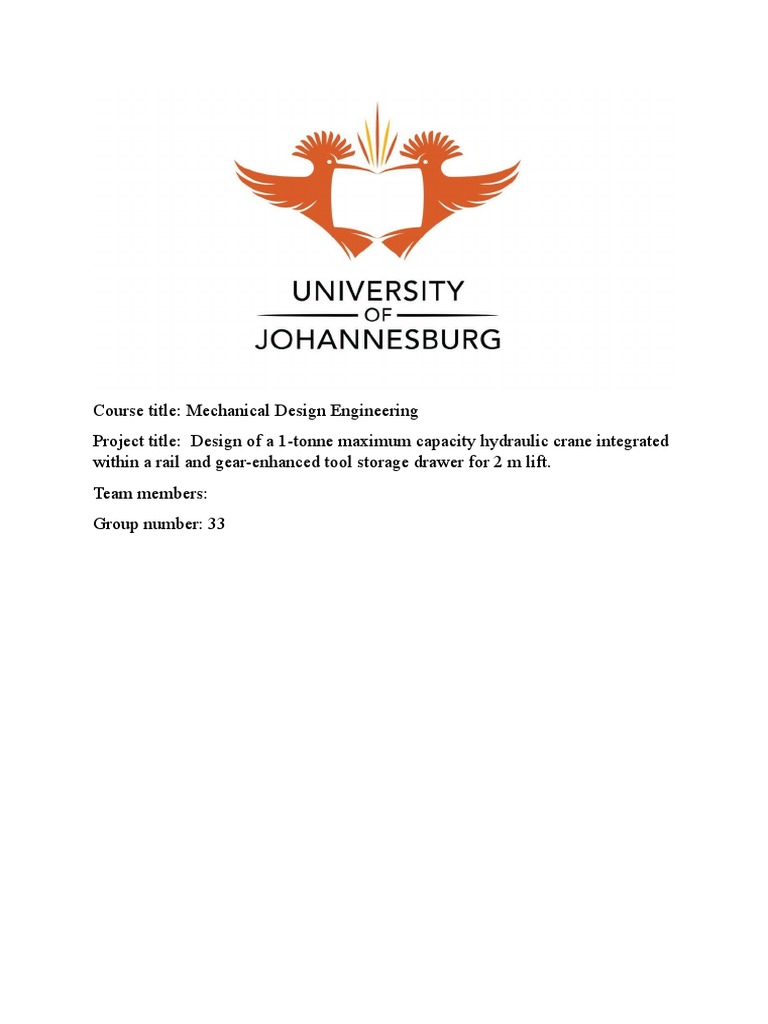 UNIVERSITY
OF
JOHANNESBURG

Course title: Mechanical Design Engineering

Project title: Design of a 1-tonne maximum capacity hydraulic crane integrated within a rail and gear-enhanced tool storage drawer for 2 m lift.

Team members:

Group number: 33